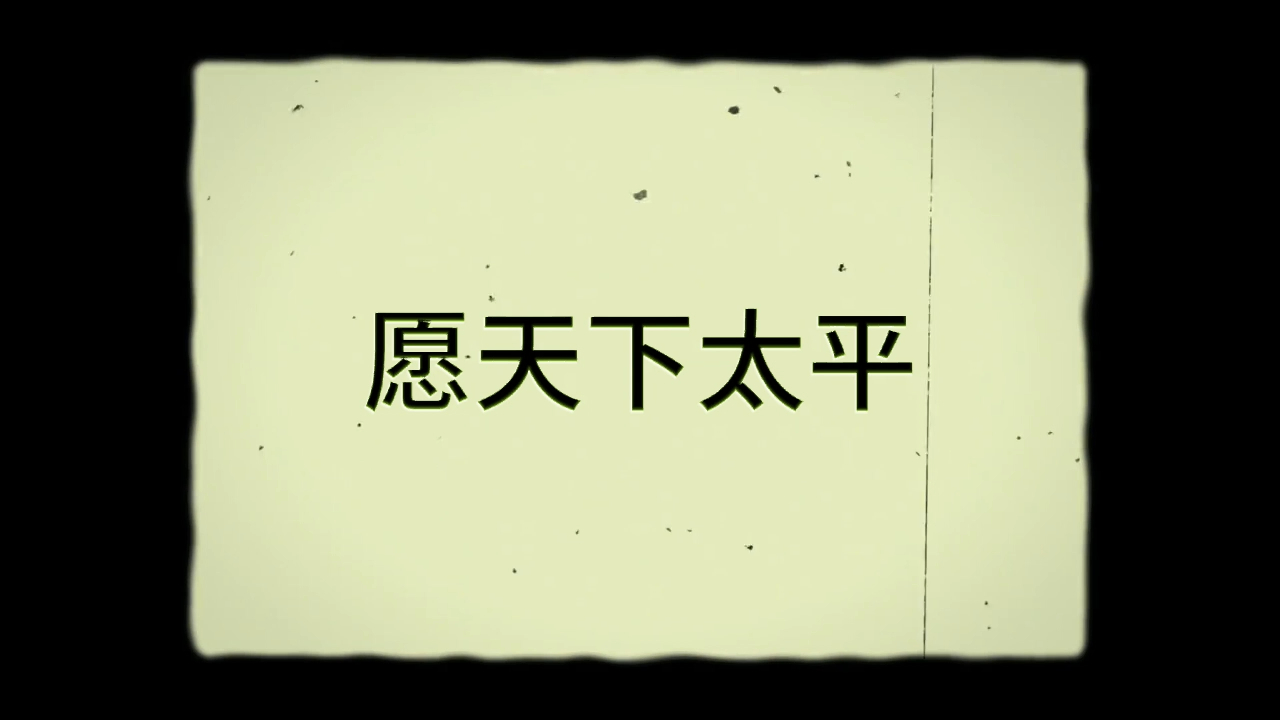 愿天下太平